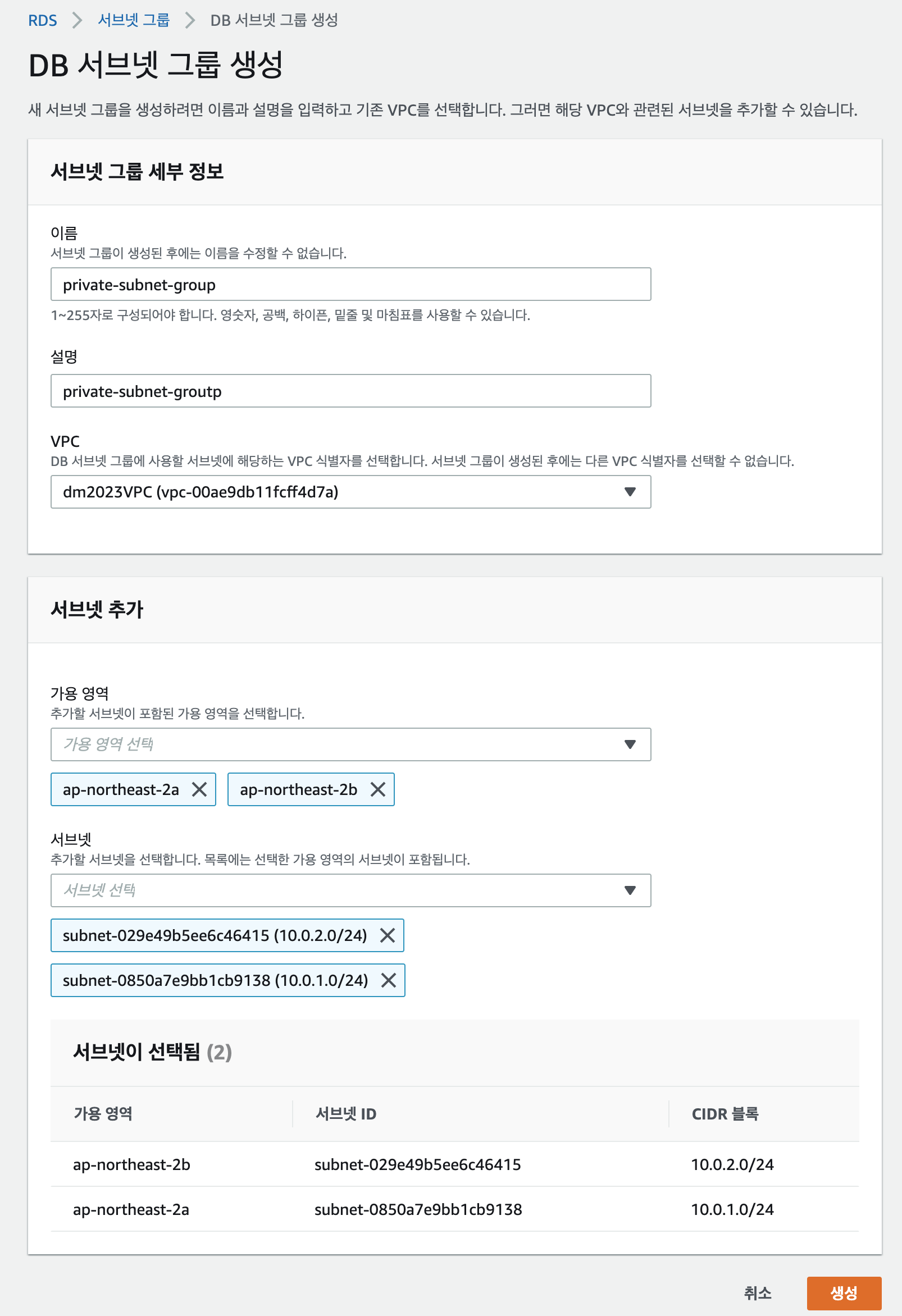 RDS > 서브넷 그룹 > DB 서브넷 그룹 생성

DB 서브넷 그룹 생성

새 서브넷 그룹을 생성하려면 이름과 설명을 입력하고 기존 VPC를 선택합니다. 그러면 해당 VPC와 관련된 서브넷을 추가할 수 있습니다.

서브넷 그룹 세부 정보

이름
서브넷 그룹이 생성된 후에는 이름을 수정할 수 없습니다.

private-subnet-group

1~255자로 구성되어야 합니다. 영숫자, 공백, 하이픈, 밑줄 및 마침표를 사용할 수 있습니다.

설명

private-subnet-groutp

VPC
DB 서브넷 그룹에 사용할 서브넷에 해당하는 VPC 식별자를 선택합니다. 서브넷 그룹이 생성된 후에는 다른 VPC 식별자를 선택할 수 없습니다.

dm2023VPC (vpc-00ae9db11fcff4d7a)

서브넷 추가

가용 영역
추가할 서브넷이 포함된 가용 영역을 선택합니다.

가용 영역 선택

ap-northeast-2a ap-northeast-2b

서브넷
추가할 서브넷을 선택합니다. 목록에는 선택한 가용 영역의 서브넷이 포함됩니다.

서브넷 선택

subnet-029e49b5ee6c46415 (10.0.2.0/24)

subnet-0850a7e9bb1cb9138 (10.0.1.0/24)

서브넷이 선택됨 (2)

| 가용 영역 | 서브넷 ID | CIDR 블록 |
|---|---|---|
| ap-northeast-2b | subnet-029e49b5ee6c46415 | 10.0.2.0/24 |
| ap-northeast-2a | subnet-0850a7e9bb1cb9138 | 10.0.1.0/24 |

취소 생성